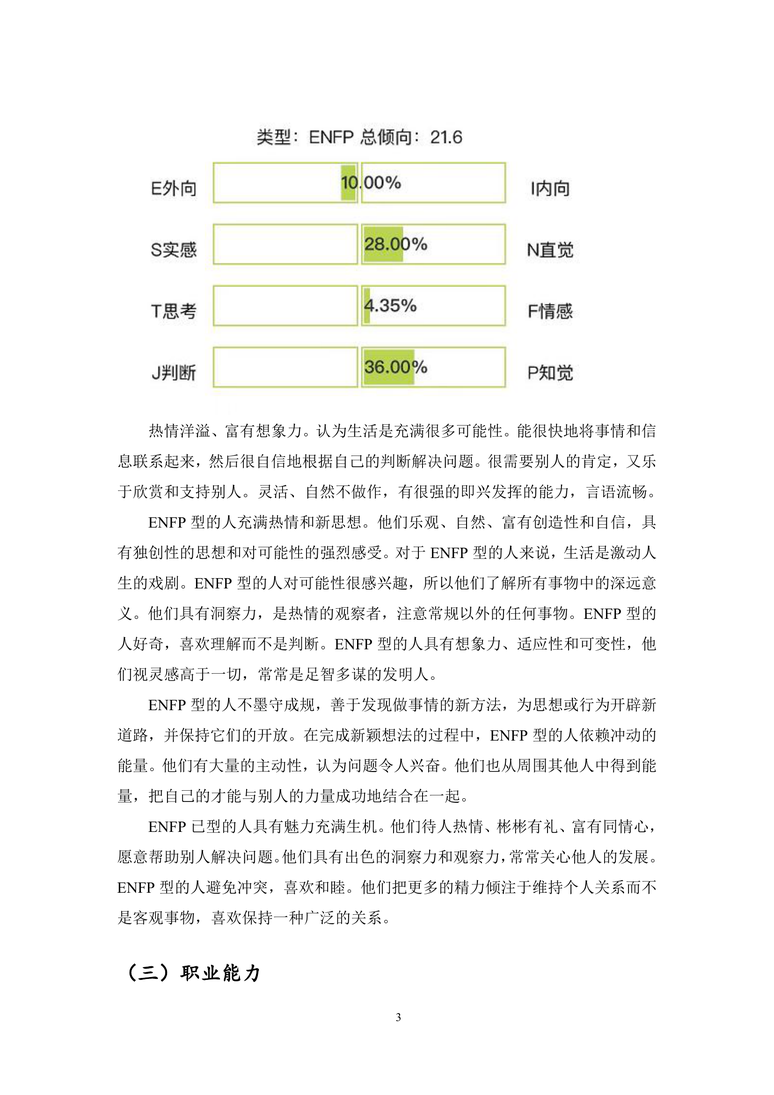 类型：ENFP 总倾向：21.6

E外向 10.00% I内向

S实感 28.00% N直觉

T思考 4.35% F情感

J判断 36.00% P知觉

热情洋溢、富有想象力。认为生活是充满很多可能性。能很快地将事情和信息联系起来，然后很自信地根据自己的判断解决问题。很需要别人的肯定，又乐于欣赏和支持别人。灵活、自然不做作，有很强的即兴发挥的能力，言语流畅。

ENFP 型的人充满热情和新思想。他们乐观、自然、富有创造性和自信，具有独创性的思想和对可能性的强烈感受。对于 ENFP 型的人来说，生活是激动人生的戏剧。ENFP 型的人对可能性很感兴趣，所以他们了解所有事物中的深远意义。他们具有洞察力，是热情的观察者，注意常规以外的任何事物。ENFP 型的人好奇，喜欢理解而不是判断。ENFP 型的人具有想象力、适应性和可变性，他们视灵感高于一切，常常是足智多谋的发明人。

ENFP 型的人不墨守成规，善于发现做事情的新方法，为思想或行为开辟新道路，并保持它们的开放。在完成新颖想法的过程中，ENFP 型的人依赖冲动的能量。他们有大量的主动性，认为问题令人兴奋。他们也从周围其他人中得到能量，把自己的才能与别人的力量成功地结合在一起。

ENFP 已型的人具有魅力充满生机。他们待人热情、彬彬有礼、富有同情心，愿意帮助别人解决问题。他们具有出色的洞察力和观察力，常常关心他人的发展。ENFP 型的人避免冲突，喜欢和睦。他们把更多的精力倾注于维持个人关系而不是客观事物，喜欢保持一种广泛的关系。

（三）职业能力

3